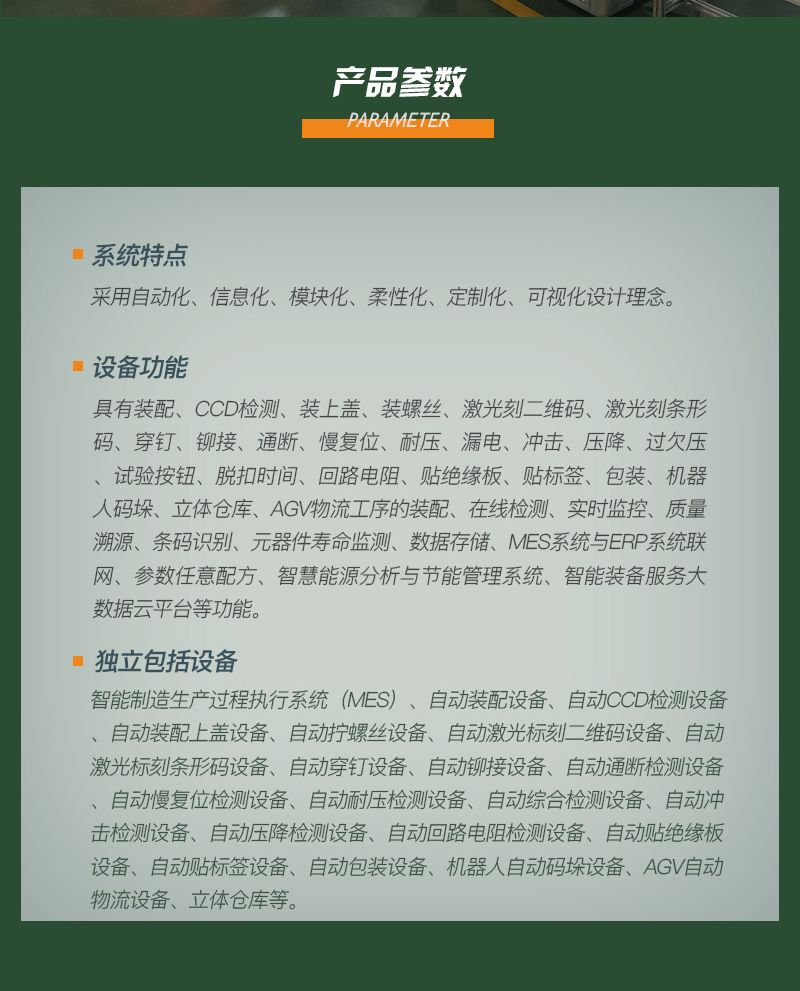 产品参数
PARAMETER

系统特点
采用自动化、信息化、模块化、柔性化、定制化、可视化设计理念。

设备功能
具有装配、CCD检测、装上盖、装螺丝、激光刻二维码、激光刻条形码、穿钉、铆接、通断、慢复位、耐压、漏电、冲击、压降、过欠压、试验按钮、脱扣时间、回路电阻、贴绝缘板、贴标签、包装、机器人码垛、立体仓库、AGV物流工序的装配、在线检测、实时监控、质量溯源、条码识别、元器件寿命监测、数据存储、MES系统与ERP系统联网、参数任意配方、智慧能源分析与节能管理系统、智能装备服务大数据云平台等功能。

独立包括设备
智能制造生产过程执行系统（MES）、自动装配设备、自动CCD检测设备、自动装配上盖设备、自动拧螺丝设备、自动激光标刻二维码设备、自动激光标刻条形码设备、自动穿钉设备、自动铆接设备、自动通断检测设备、自动慢复位检测设备、自动耐压检测设备、自动综合检测设备、自动冲击检测设备、自动压降检测设备、自动回路电阻检测设备、自动贴绝缘板设备、自动贴标签设备、自动包装设备、机器人自动码垛设备、AGV自动物流设备、立体仓库等。